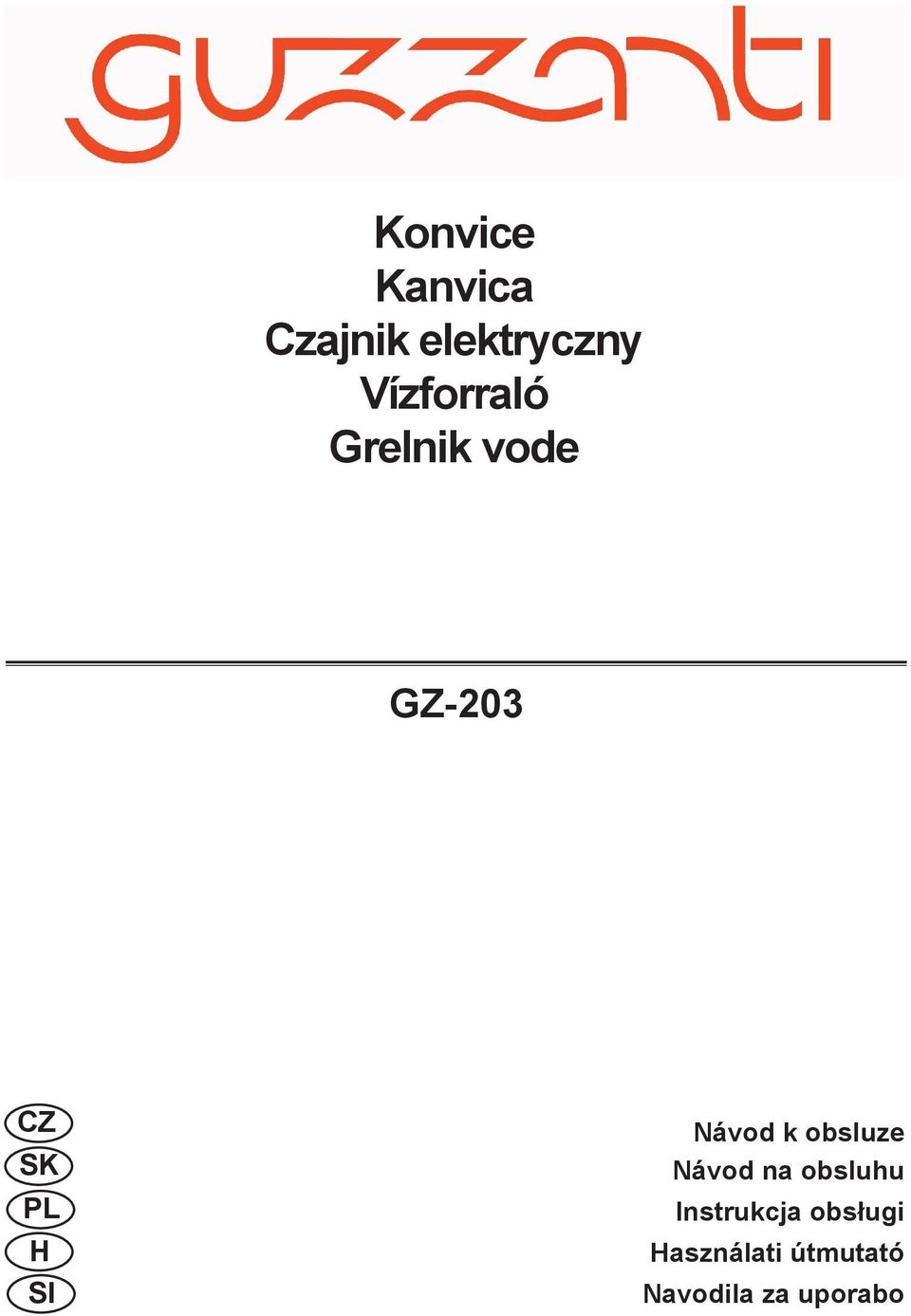 guzzanti

Konvice
Kanvica
Czajnik elektryczny
Vízforraló
Grelnik vode

GZ-203

CZ
SK
PL
H
SI

Návod k obsluze
Návod na obsluhu
Instrukcja obsługi
Használati útmutató
Navodila za uporabo